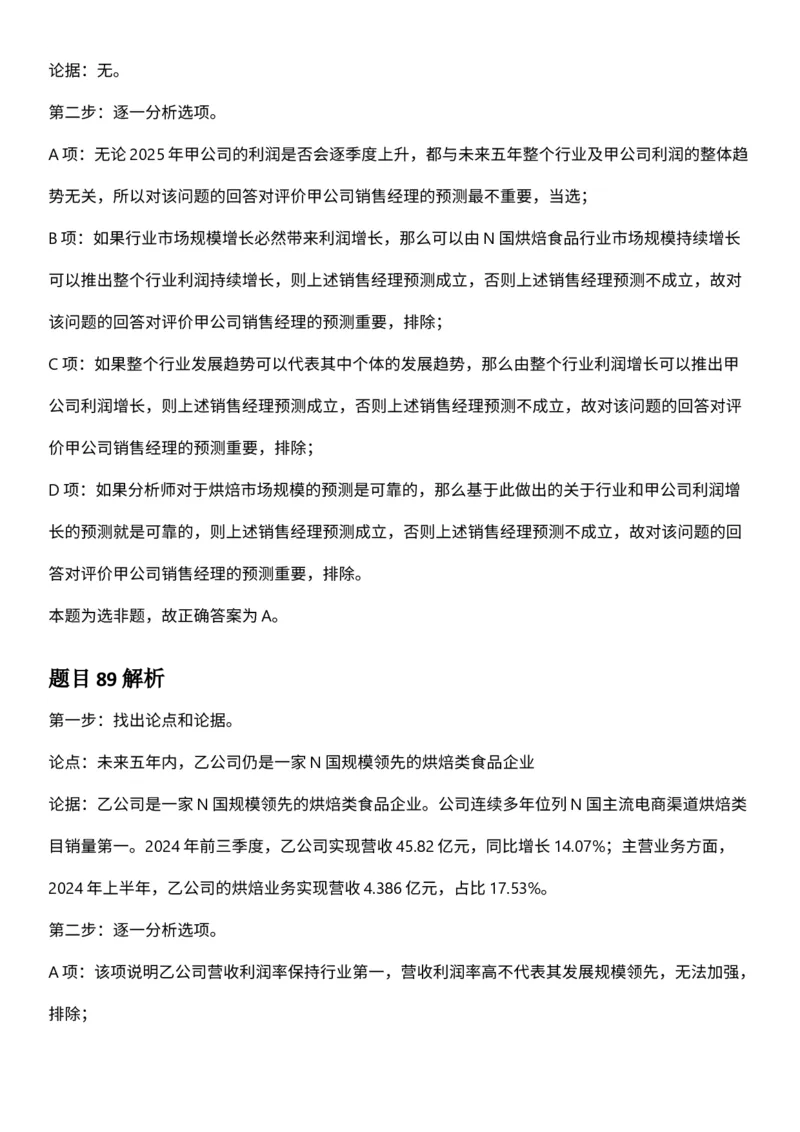 论据：无。

第二步：逐一分析选项。

A 项：无论 2025 年甲公司的利润是否会逐季度上升，都与未来五年整个行业及甲公司利润的整体趋势无关，所以对该问题的回答对评价甲公司销售经理的预测最不重要，当选；

B 项：如果行业市场规模增长必然带来利润增长，那么可以由 N 国烘焙食品行业市场规模持续增长可以推出整个行业利润持续增长，则上述销售经理预测成立，否则上述销售经理预测不成立，故对该问题的回答对评价甲公司销售经理的预测重要，排除；

C 项：如果整个行业发展趋势可以代表其中个体的发展趋势，那么由整个行业利润增长可以推出甲公司利润增长，则上述销售经理预测成立，否则上述销售经理预测不成立，故对该问题的回答对评价甲公司销售经理的预测重要，排除；

D 项：如果分析师对于烘焙市场规模的预测是可靠的，那么基于此做出的关于行业和甲公司利润增长的预测就是可靠的，则上述销售经理预测成立，否则上述销售经理预测不成立，故对该问题的回答对评价甲公司销售经理的预测重要，排除。

本题为选非题，故正确答案为 A。

题目 89 解析

第一步：找出论点和论据。

论点：未来五年内，乙公司仍是一家 N 国规模领先的烘焙类食品企业

论据：乙公司是一家 N 国规模领先的烘焙类食品企业。公司连续多年位列 N 国主流电商渠道烘焙类目销量第一。2024 年前三季度，乙公司实现营收 45.82 亿元，同比增长 14.07%；主营业务方面，2024 年上半年，乙公司的烘焙业务实现营收 4.386 亿元，占比 17.53%。

第二步：逐一分析选项。

A 项：该项说明乙公司营收利润率保持行业第一，营收利润率高不代表其发展规模领先，无法加强，排除；